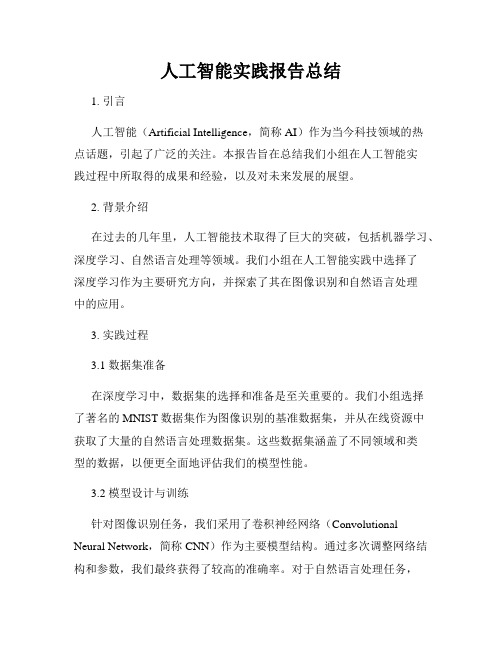 人工智能实践报告总结

1. 引言

人工智能（Artificial Intelligence，简称 AI）作为当今科技领域的热点话题，引起了广泛的关注。本报告旨在总结我们小组在人工智能实践过程中所取得的成果和经验，以及对未来发展的展望。

2. 背景介绍

在过去的几年里，人工智能技术取得了巨大的突破，包括机器学习、深度学习、自然语言处理等领域。我们小组在人工智能实践中选择了深度学习作为主要研究方向，并探索了其在图像识别和自然语言处理中的应用。

3. 实践过程

3.1 数据集准备

在深度学习中，数据集的选择和准备是至关重要的。我们小组选择了著名的 MNIST 数据集作为图像识别的基准数据集，并从在线资源中获取了大量的自然语言处理数据集。这些数据集涵盖了不同领域和类型的数据，以便更全面地评估我们的模型性能。

3.2 模型设计与训练

针对图像识别任务，我们采用了卷积神经网络（Convolutional Neural Network，简称 CNN）作为主要模型结构。通过多次调整网络结构和参数，我们最终获得了较高的准确率。对于自然语言处理任务，